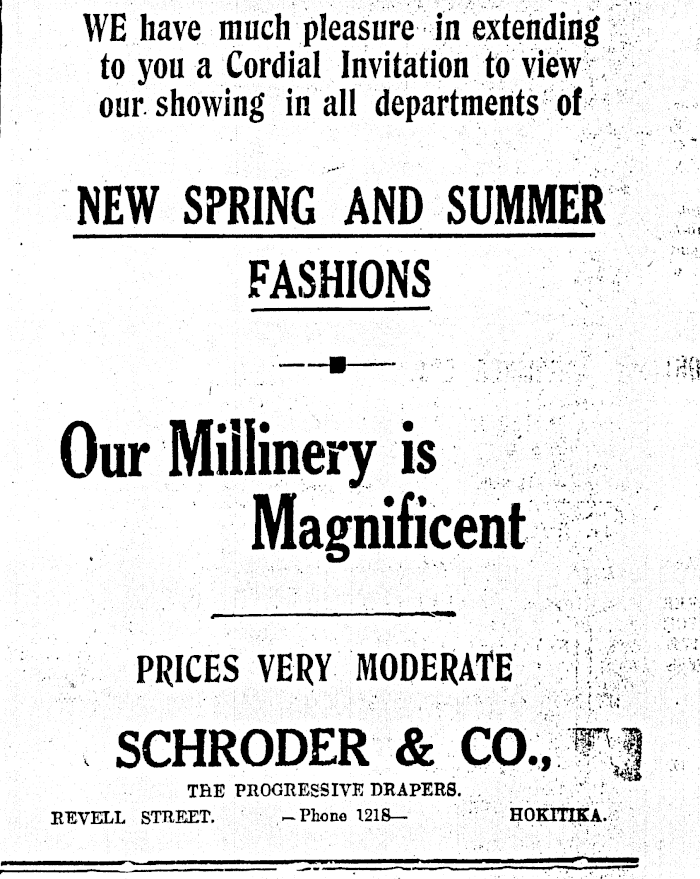 WE have much pleasure in extending to you a Cordial Invitation to view our showing in all departments of

NEW SPRING AND SUMMER FASHIONS

Our Millinery is Magnificent

PRICES VERY MODERATE

SCHRODER & CO.,

THE PROGRESSIVE DRAPERS.

REVELL STREET. —Phone 1218— HOKITIKA.